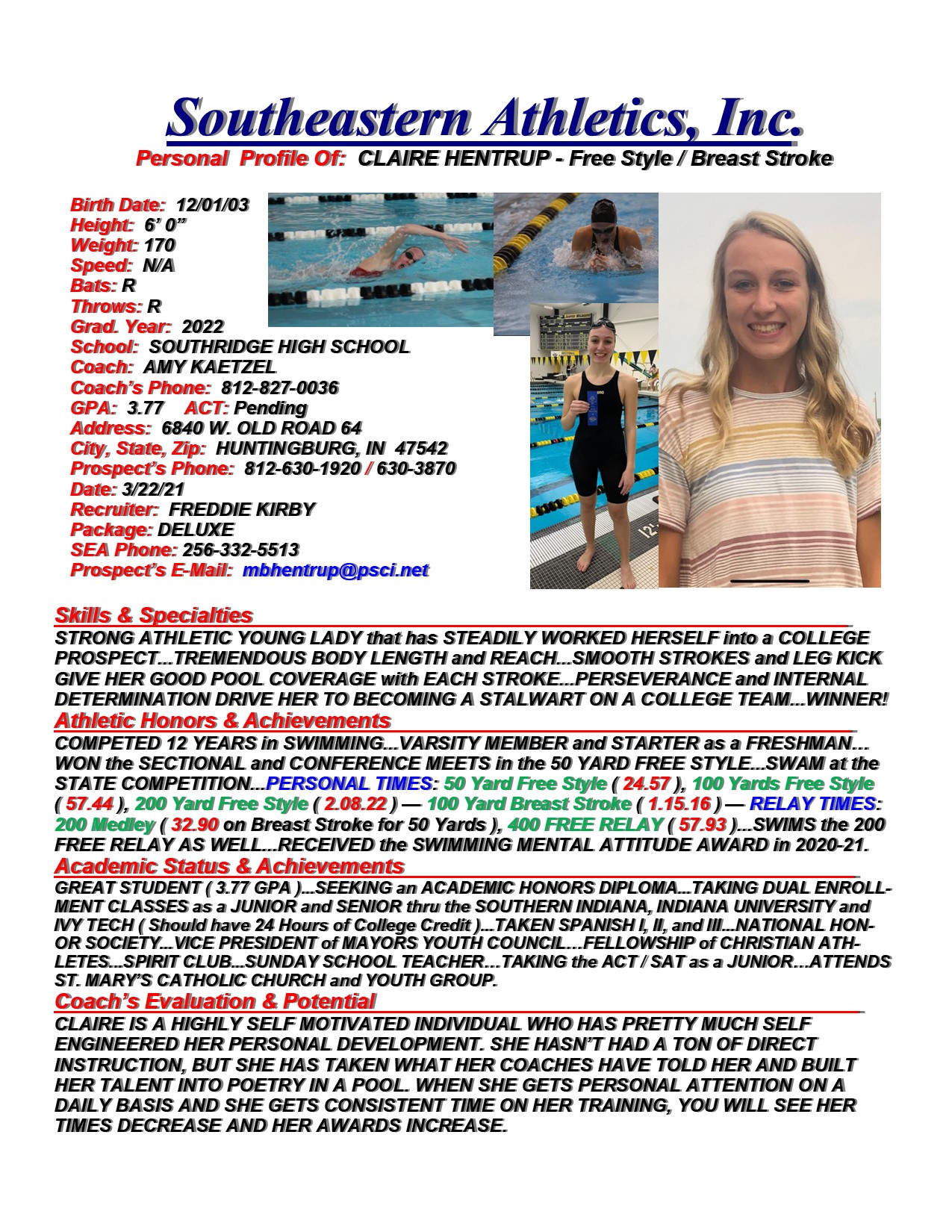 Southeastern Athletics, Inc.
Personal Profile Of: CLAIRE HENTRUP - Free Style / Breast Stroke

Birth Date: 12/01/03
Height: 6' 0"
Weight: 170
Speed: N/A
Bats: R
Throws: R
Grad. Year: 2022
School: SOUTHRIDGE HIGH SCHOOL
Coach: AMY KAETZEL
Coach's Phone: 812-827-0036
GPA: 3.77 ACT: Pending
Address: 6840 W. OLD ROAD 64
City, State, Zip: HUNTINGBURG, IN 47542
Prospect's Phone: 812-630-1920 / 630-3870
Date: 3/22/21
Recruiter: FREDDIE KIRBY
Package: DELUXE
SEA Phone: 256-332-5513
Prospect's E-Mail: mbhentrup@psci.net

Skills & Specialties
STRONG ATHLETIC YOUNG LADY that has STEADILY WORKED HERSELF into a COLLEGE PROSPECT...TREMENDOUS BODY LENGTH and REACH...SMOOTH STROKES and LEG KICK GIVE HER GOOD POOL COVERAGE with EACH STROKE...PERSEVERANCE and INTERNAL DETERMINATION DRIVE HER TO BECOMING A STALWART ON A COLLEGE TEAM...WINNER!

Athletic Honors & Achievements
COMPETED 12 YEARS in SWIMMING...VARSITY MEMBER and STARTER as a FRESHMAN... WON the SECTIONAL and CONFERENCE MEETS in the 50 YARD FREE STYLE...SWAM at the STATE COMPETITION...PERSONAL TIMES: 50 Yard Free Style ( 24.57 ), 100 Yards Free Style ( 57.44 ), 200 Yard Free Style ( 2.08.22 ) — 100 Yard Breast Stroke ( 1.15.16 ) — RELAY TIMES: 200 Medley ( 32.90 on Breast Stroke for 50 Yards ), 400 FREE RELAY ( 57.93 )...SWIMS the 200 FREE RELAY AS WELL...RECEIVED the SWIMMING MENTAL ATTITUDE AWARD in 2020-21.

Academic Status & Achievements
GREAT STUDENT ( 3.77 GPA )...SEEKING an ACADEMIC HONORS DIPLOMA...TAKING DUAL ENROLLMENT CLASSES as a JUNIOR and SENIOR thru the SOUTHERN INDIANA, INDIANA UNIVERSITY and IVY TECH ( Should have 24 Hours of College Credit )...TAKEN SPANISH I, II, and III...NATIONAL HONOR SOCIETY...VICE PRESIDENT of MAYORS YOUTH COUNCIL...FELLOWSHIP of CHRISTIAN ATHLETES...SPIRIT CLUB...SUNDAY SCHOOL TEACHER...TAKING the ACT / SAT as a JUNIOR...ATTENDS ST. MARY'S CATHOLIC CHURCH and YOUTH GROUP.

Coach's Evaluation & Potential
CLAIRE IS A HIGHLY SELF MOTIVATED INDIVIDUAL WHO HAS PRETTY MUCH SELF ENGINEERED HER PERSONAL DEVELOPMENT. SHE HASN'T HAD A TON OF DIRECT INSTRUCTION, BUT SHE HAS TAKEN WHAT HER COACHES HAVE TOLD HER AND BUILT HER TALENT INTO POETRY IN A POOL. WHEN SHE GETS PERSONAL ATTENTION ON A DAILY BASIS AND SHE GETS CONSISTENT TIME ON HER TRAINING, YOU WILL SEE HER TIMES DECREASE AND HER AWARDS INCREASE.